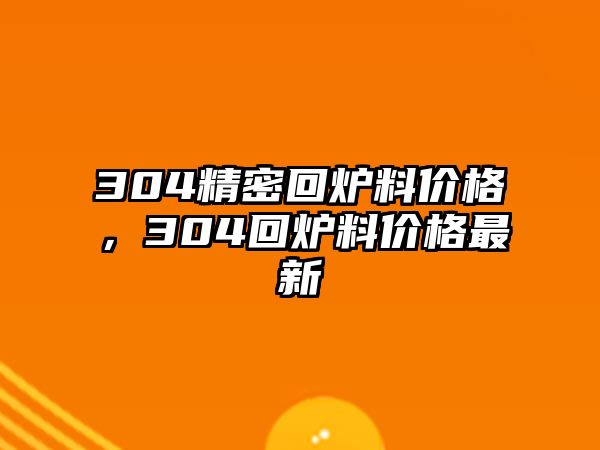 304精密回炉料价格，304回炉料价格最新